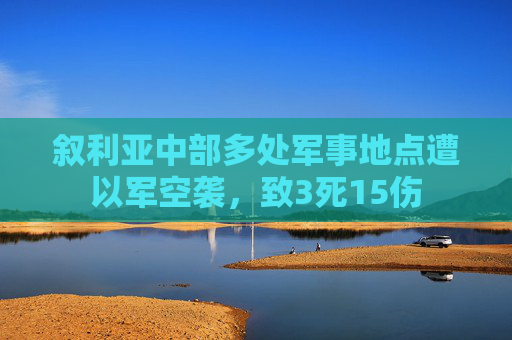 叙利亚中部多处军事地点遭以军空袭，致3死15伤